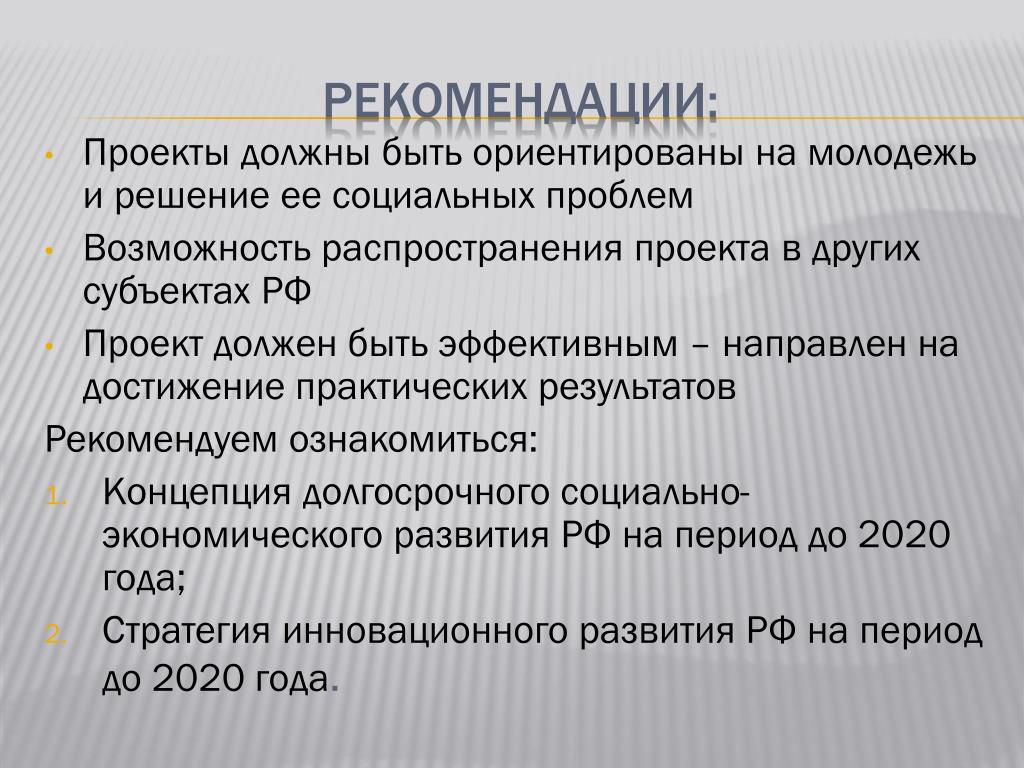 РЕКОМЕНДАЦИИ:

• Проекты должны быть ориентированы на молодежь и решение ее социальных проблем

• Возможность распространения проекта в других субъектах РФ

• Проект должен быть эффективным – направлен на достижение практических результатов

Рекомендуем ознакомиться:

1. Концепция долгосрочного социально-экономического развития РФ на период до 2020 года;

2. Стратегия инновационного развития РФ на период до 2020 года.